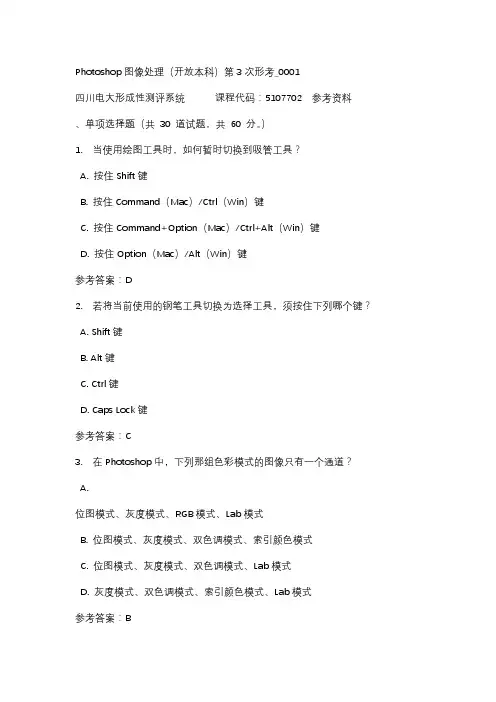 Photoshop 图像处理（开放本科）第 3 次形考_0001

四川电大形成性测评系统　　课程代码：5107702　参考资料

、单项选择题（共 30 道试题，共 60 分。）

1.　当使用绘图工具时，如何暂时切换到吸管工具？

A. 按住 Shift 键

B. 按住 Command（Mac）/Ctrl（Win）键

C. 按住 Command+Option（Mac）/Ctrl+Alt（Win）键

D. 按住 Option（Mac）/Alt（Win）键

参考答案：D

2.　若将当前使用的钢笔工具切换为选择工具，须按住下列哪个键？

A. Shift 键

B. Alt 键

C. Ctrl 键

D. Caps Lock 键

参考答案：C

3.　在 Photoshop 中，下列那组色彩模式的图像只有一个通道？

A.

位图模式、灰度模式、RGB 模式、Lab 模式

B. 位图模式、灰度模式、双色调模式、索引颜色模式

C. 位图模式、灰度模式、双色调模式、Lab 模式

D. 灰度模式、双色调模式、索引颜色模式、Lab 模式

参考答案：B